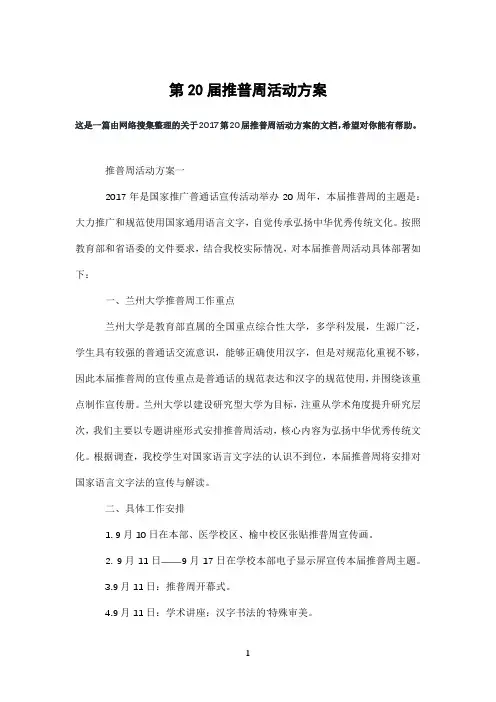 第 20 届推普周活动方案

这是一篇由网络搜集整理的关于2017第20届推普周活动方案的文档,希望对你能有帮助。

推普周活动方案一

2017 年是国家推广普通话宣传活动举办 20 周年，本届推普周的主题是：大力推广和规范使用国家通用语言文字，自觉传承弘扬中华优秀传统文化。按照教育部和省语委的文件要求，结合我校实际情况，对本届推普周活动具体部署如下：

一、兰州大学推普周工作重点

兰州大学是教育部直属的全国重点综合性大学，多学科发展，生源广泛，学生具有较强的普通话交流意识，能够正确使用汉字，但是对规范化重视不够，因此本届推普周的宣传重点是普通话的规范表达和汉字的规范使用，并围绕该重点制作宣传册。兰州大学以建设研究型大学为目标，注重从学术角度提升研究层次，我们主要以专题讲座形式安排推普周活动，核心内容为弘扬中华优秀传统文化。根据调查，我校学生对国家语言文字法的认识不到位，本届推普周将安排对国家语言文字法的宣传与解读。

二、具体工作安排

1. 9 月 10 日在本部、医学校区、榆中校区张贴推普周宣传画。

2. 9 月 11 日——9 月 17 日在学校本部电子显示屏宣传本届推普周主题。

3.9 月 11 日：推普周开幕式。

4.9 月 11 日：学术讲座：汉字书法的特殊审美。

1